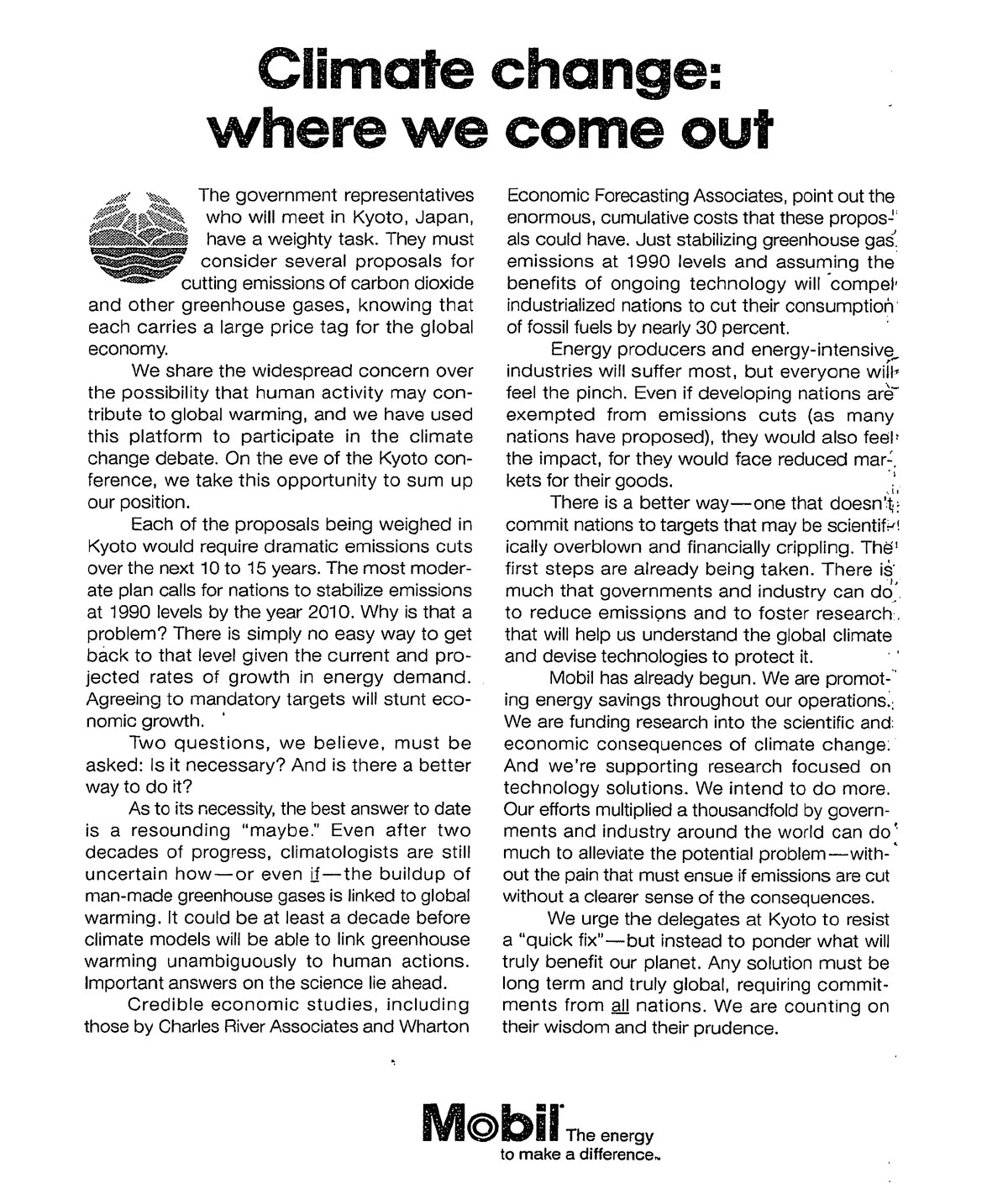 Climate change: where we come out

The government representatives who will meet in Kyoto, Japan, have a weighty task. They must consider several proposals for cutting emissions of carbon dioxide and other greenhouse gases, knowing that each carries a large price tag for the global economy.

We share the widespread concern over the possibility that human activity may contribute to global warming, and we have used this platform to participate in the climate change debate. On the eve of the Kyoto conference, we take this opportunity to sum up our position.

Each of the proposals being weighed in Kyoto would require dramatic emissions cuts over the next 10 to 15 years. The most moderate plan calls for nations to stabilize emissions at 1990 levels by the year 2010. Why is that a problem? There is simply no easy way to get back to that level given the current and projected rates of growth in energy demand. Agreeing to mandatory targets will stunt economic growth.

Two questions, we believe, must be asked: Is it necessary? And is there a better way to do it?

As to its necessity, the best answer to date is a resounding "maybe." Even after two decades of progress, climatologists are still uncertain how—or even if—the buildup of man-made greenhouse gases is linked to global warming. It could be at least a decade before climate models will be able to link greenhouse warming unambiguously to human actions. Important answers on the science lie ahead.

Credible economic studies, including those by Charles River Associates and Wharton Economic Forecasting Associates, point out the enormous, cumulative costs that these proposals could have. Just stabilizing greenhouse gas emissions at 1990 levels and assuming the benefits of ongoing technology will compel industrialized nations to cut their consumption of fossil fuels by nearly 30 percent.

Energy producers and energy-intensive industries will suffer most, but everyone will feel the pinch. Even if developing nations are exempted from emissions cuts (as many nations have proposed), they would also feel the impact, for they would face reduced markets for their goods.

There is a better way—one that doesn't commit nations to targets that may be scientifically overblown and financially crippling. The first steps are already being taken. There is much that governments and industry can do to reduce emissions and to foster research that will help us understand the global climate and devise technologies to protect it.

Mobil has already begun. We are promoting energy savings throughout our operations. We are funding research into the scientific and economic consequences of climate change. And we're supporting research focused on technology solutions. We intend to do more. Our efforts multiplied a thousandfold by governments and industry around the world can do much to alleviate the potential problem—without the pain that must ensue if emissions are cut without a clearer sense of the consequences.

We urge the delegates at Kyoto to resist a "quick fix"—but instead to ponder what will truly benefit our planet. Any solution must be long term and truly global, requiring commitments from all nations. We are counting on their wisdom and their prudence.

Mobil The energy to make a difference.